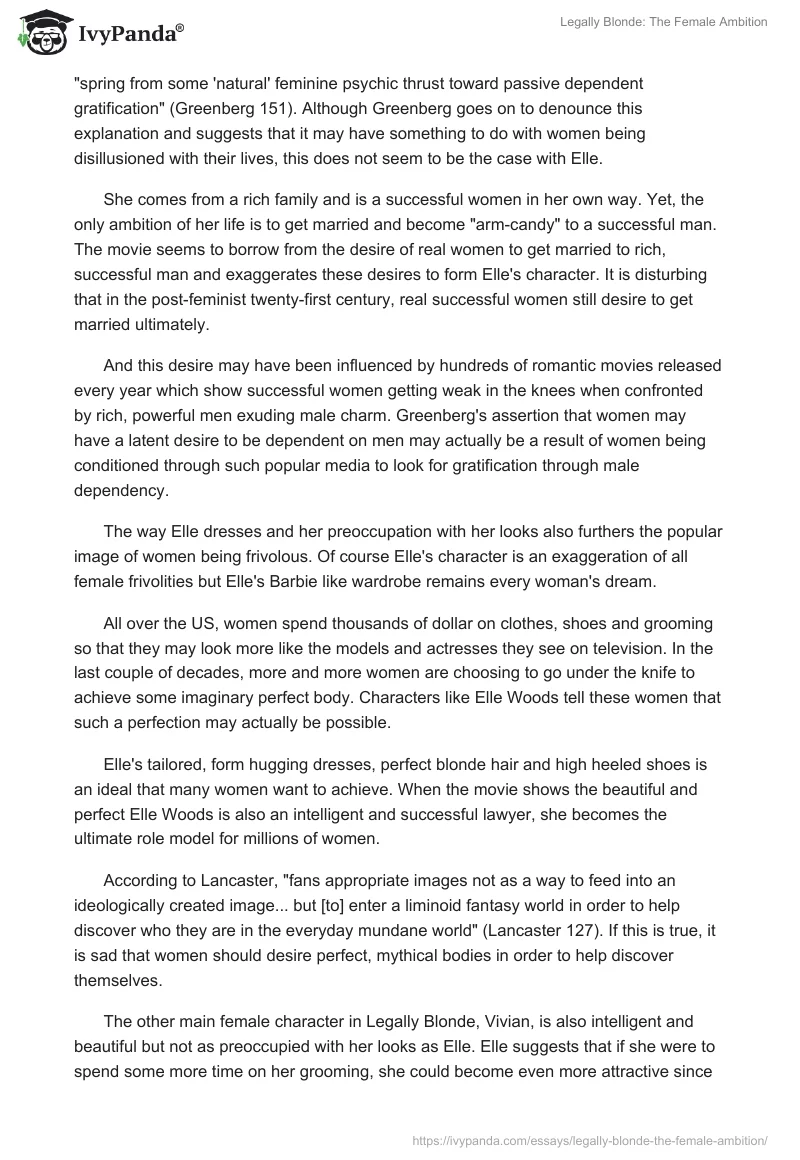 IvyPanda®

Legally Blonde: The Female Ambition

"spring from some 'natural' feminine psychic thrust toward passive dependent gratification" (Greenberg 151). Although Greenberg goes on to denounce this explanation and suggests that it may have something to do with women being disillusioned with their lives, this does not seem to be the case with Elle.

She comes from a rich family and is a successful women in her own way. Yet, the only ambition of her life is to get married and become "arm-candy" to a successful man. The movie seems to borrow from the desire of real women to get married to rich, successful man and exaggerates these desires to form Elle's character. It is disturbing that in the post-feminist twenty-first century, real successful women still desire to get married ultimately.

And this desire may have been influenced by hundreds of romantic movies released every year which show successful women getting weak in the knees when confronted by rich, powerful men exuding male charm. Greenberg's assertion that women may have a latent desire to be dependent on men may actually be a result of women being conditioned through such popular media to look for gratification through male dependency.

The way Elle dresses and her preoccupation with her looks also furthers the popular image of women being frivolous. Of course Elle's character is an exaggeration of all female frivolities but Elle's Barbie like wardrobe remains every woman's dream.

All over the US, women spend thousands of dollar on clothes, shoes and grooming so that they may look more like the models and actresses they see on television. In the last couple of decades, more and more women are choosing to go under the knife to achieve some imaginary perfect body. Characters like Elle Woods tell these women that such a perfection may actually be possible.

Elle's tailored, form hugging dresses, perfect blonde hair and high heeled shoes is an ideal that many women want to achieve. When the movie shows the beautiful and perfect Elle Woods is also an intelligent and successful lawyer, she becomes the ultimate role model for millions of women.

According to Lancaster, "fans appropriate images not as a way to feed into an ideologically created image... but [to] enter a liminoid fantasy world in order to help discover who they are in the everyday mundane world" (Lancaster 127). If this is true, it is sad that women should desire perfect, mythical bodies in order to help discover themselves.

The other main female character in Legally Blonde, Vivian, is also intelligent and beautiful but not as preoccupied with her looks as Elle. Elle suggests that if she were to spend some more time on her grooming, she could become even more attractive since

https://ivypanda.com/essays/legally-blonde-the-female-ambition/